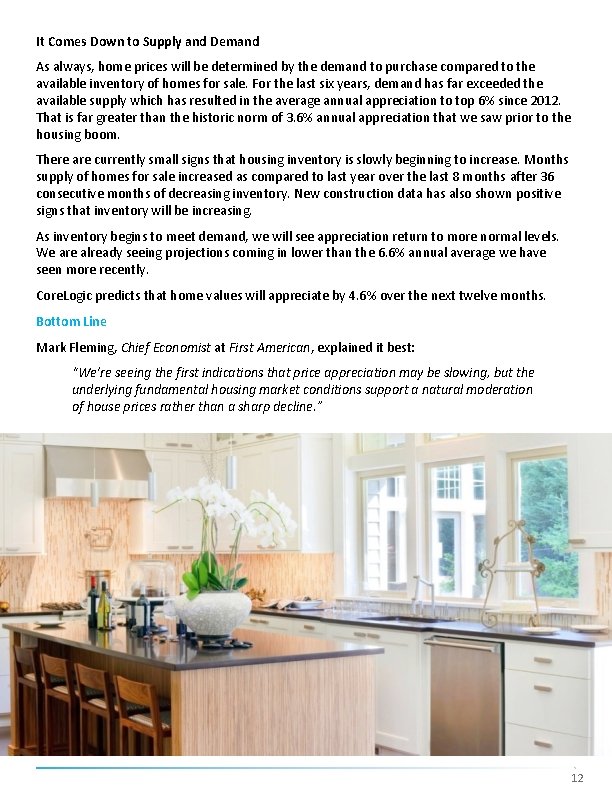 It Comes Down to Supply and Demand

As always, home prices will be determined by the demand to purchase compared to the available inventory of homes for sale. For the last six years, demand has far exceeded the available supply which has resulted in the average annual appreciation to top 6% since 2012. That is far greater than the historic norm of 3.6% annual appreciation that we saw prior to the housing boom.

There are currently small signs that housing inventory is slowly beginning to increase. Months supply of homes for sale increased as compared to last year over the last 8 months after 36 consecutive months of decreasing inventory. New construction data has also shown positive signs that inventory will be increasing.

As inventory begins to meet demand, we will see appreciation return to more normal levels. We are already seeing projections coming in lower than the 6.6% annual average we have seen more recently.

CoreLogic predicts that home values will appreciate by 4.6% over the next twelve months.

Bottom Line

Mark Fleming, Chief Economist at First American, explained it best:

"We're seeing the first indications that price appreciation may be slowing, but the underlying fundamental housing market conditions support a natural moderation of house prices rather than a sharp decline."

12